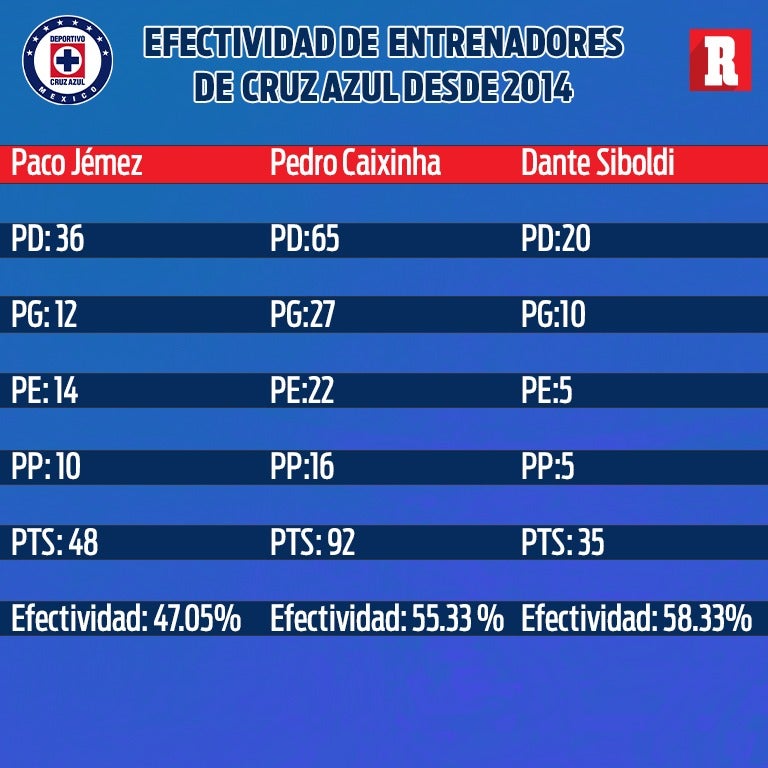 DEPORTIVO
CRUZ AZUL
MEXICO

EFECTIVIDAD DE ENTRENADORES DE CRUZ AZUL DESDE 2014

R

| Paco Jémez | Pedro Caixinha | Dante Siboldi |
|---|---|---|
| PD: 36 | PD:65 | PD:20 |
| PG: 12 | PG:27 | PG:10 |
| PE: 14 | PE:22 | PE:5 |
| PP: 10 | PP:16 | PP:5 |
| PTS: 48 | PTS: 92 | PTS: 35 |
| Efectividad: 47.05% | Efectividad: 55.33 % | Efectividad: 58.33% |